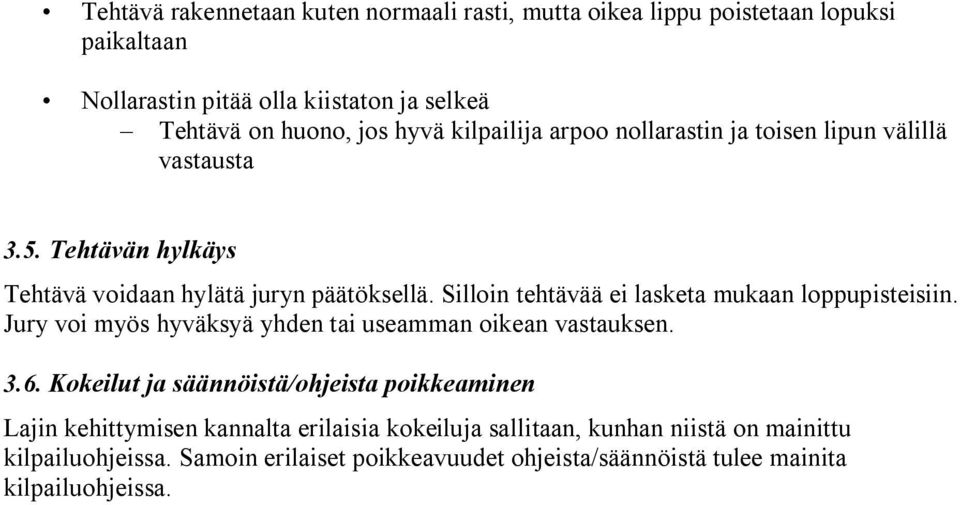 • Tehtävä rakennetaan kuten normaali rasti, mutta oikea lippu poistetaan lopuksi paikaltaan

• Nollarastin pitää olla kiistaton ja selkeä
– Tehtävä on huono, jos hyvä kilpailija arpoo nollarastin ja toisen lipun välillä vastausta

3.5. Tehtävän hylkäys

Tehtävä voidaan hylätä juryn päätöksellä. Silloin tehtävää ei lasketa mukaan loppupisteisiin. Jury voi myös hyväksyä yhden tai useamman oikean vastauksen.

3.6. Kokeilut ja säännöistä/ohjeista poikkeaminen

Lajin kehittymisen kannalta erilaisia kokeiluja sallitaan, kunhan niistä on mainittu kilpailuohjeissa. Samoin erilaiset poikkeavuudet ohjeista/säännöistä tulee mainita kilpailuohjeissa.